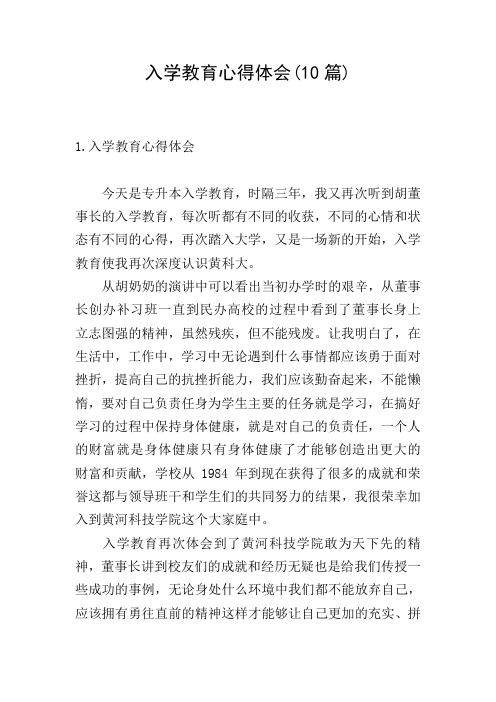 入学教育心得体会(10 篇)

1.入学教育心得体会

今天是专升本入学教育，时隔三年，我又再次听到胡董事长的入学教育，每次听都有不同的收获，不同的心情和状态有不同的心得，再次踏入大学，又是一场新的开始，入学教育使我再次深度认识黄科大。

从胡奶奶的演讲中可以看出当初办学时的艰辛，从董事长创办补习班一直到民办高校的过程中看到了董事长身上立志图强的精神，虽然残疾，但不能残废。让我明白了，在生活中，工作中，学习中无论遇到什么事情都应该勇于面对挫折，提高自己的抗挫折能力，我们应该勤奋起来，不能懒惰，要对自己负责任身为学生主要的任务就是学习，在搞好学习的过程中保持身体健康，就是对自己的负责任，一个人的财富就是身体健康只有身体健康了才能够创造出更大的财富和贡献，学校从 1984 年到现在获得了很多的成就和荣誉这都与领导班干和学生们的共同努力的结果，我很荣幸加入到黄河科技学院这个大家庭中。

入学教育再次体会到了黄河科技学院敢为天下先的精神，董事长讲到校友们的成就和经历无疑也是给我们传授一些成功的事例，无论身处什么环境中我们都不能放弃自己，应该拥有勇往直前的精神这样才能够让自己更加的充实、拼